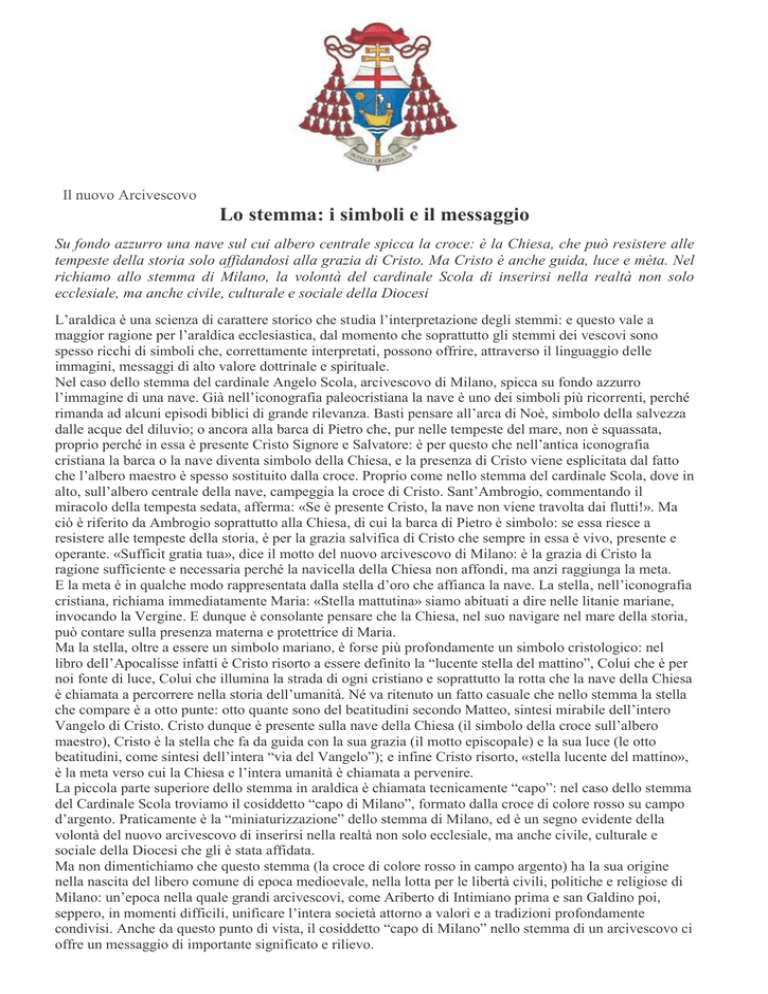 SUFFICIT GRATIA TUA

Il nuovo Arcivescovo

Lo stemma: i simboli e il messaggio

Su fondo azzurro una nave sul cui albero centrale spicca la croce: è la Chiesa, che può resistere alle tempeste della storia solo affidandosi alla grazia di Cristo. Ma Cristo è anche guida, luce e mèta. Nel richiamo allo stemma di Milano, la volontà del cardinale Scola di inserirsi nella realtà non solo ecclesiale, ma anche civile, culturale e sociale della Diocesi

L'araldica è una scienza di carattere storico che studia l'interpretazione degli stemmi: e questo vale a maggior ragione per l'araldica ecclesiastica, dal momento che soprattutto gli stemmi dei vescovi sono spesso ricchi di simboli che, correttamente interpretati, possono offrire, attraverso il linguaggio delle immagini, messaggi di alto valore dottrinale e spirituale.
Nel caso dello stemma del cardinale Angelo Scola, arcivescovo di Milano, spicca su fondo azzurro l'immagine di una nave. Già nell'iconografia paleocristiana la nave è uno dei simboli più ricorrenti, perché rimanda ad alcuni episodi biblici di grande rilevanza. Basti pensare all'arca di Noè, simbolo della salvezza dalle acque del diluvio; o ancora alla barca di Pietro che, pur nelle tempeste del mare, non è squassata, proprio perché in essa è presente Cristo Signore e Salvatore: è per questo che nell'antica iconografia cristiana la barca o la nave diventa simbolo della Chiesa, e la presenza di Cristo viene esplicitata dal fatto che l'albero maestro è spesso sostituito dalla croce. Proprio come nello stemma del cardinale Scola, dove in alto, sull'albero centrale della nave, campeggia la croce di Cristo. Sant'Ambrogio, commentando il miracolo della tempesta sedata, afferma: «Se è presente Cristo, la nave non viene travolta dai flutti!». Ma ciò è riferito da Ambrogio soprattutto alla Chiesa, di cui la barca di Pietro è simbolo: se essa riesce a resistere alle tempeste della storia, è per la grazia salvifica di Cristo che sempre in essa è vivo, presente e operante. «Sufficit gratia tua», dice il motto del nuovo arcivescovo di Milano: è la grazia di Cristo la ragione sufficiente e necessaria perché la navicella della Chiesa non affondi, ma anzi raggiunga la meta.
E la meta è in qualche modo rappresentata dalla stella d'oro che affianca la nave. La stella, nell'iconografia cristiana, richiama immediatamente Maria: «Stella mattutina» siamo abituati a dire nelle litanie mariane, invocando la Vergine. E dunque è consolante pensare che la Chiesa, nel suo navigare nel mare della storia, può contare sulla presenza materna e protettrice di Maria.
Ma la stella, oltre a essere un simbolo mariano, è forse più profondamente un simbolo cristologico: nel libro dell'Apocalisse infatti è Cristo risorto a essere definito la "lucente stella del mattino", Colui che è per noi fonte di luce, Colui che illumina la strada di ogni cristiano e soprattutto la rotta che la nave della Chiesa è chiamata a percorrere nella storia dell'umanità. Né va ritenuto un fatto casuale che nello stemma la stella che compare è a otto punte: otto quante sono del beatitudini secondo Matteo, sintesi mirabile dell'intero Vangelo di Cristo. Cristo dunque è presente sulla nave della Chiesa (il simbolo della croce sull'albero maestro), Cristo è la stella che fa da guida con la sua grazia (il motto episcopale) e la sua luce (le otto beatitudini, come sintesi dell'intera "via del Vangelo"); e infine Cristo risorto, «stella lucente del mattino», è la meta verso cui la Chiesa e l'intera umanità è chiamata a pervenire.
La piccola parte superiore dello stemma in araldica è chiamata tecnicamente "capo": nel caso dello stemma del Cardinale Scola troviamo il cosiddetto "capo di Milano", formato dalla croce di colore rosso su campo d'argento. Praticamente è la "miniaturizzazione" dello stemma di Milano, ed è un segno evidente della volontà del nuovo arcivescovo di inserirsi nella realtà non solo ecclesiale, ma anche civile, culturale e sociale della Diocesi che gli è stata affidata.
Ma non dimentichiamo che questo stemma (la croce di colore rosso in campo argento) ha la sua origine nella nascita del libero comune di epoca medioevale, nella lotta per le libertà civili, politiche e religiose di Milano: un'epoca nella quale grandi arcivescovi, come Ariberto di Intimiano prima e san Galdino poi, seppero, in momenti difficili, unificare l'intera società attorno a valori e a tradizioni profondamente condivisi. Anche da questo punto di vista, il cosiddetto "capo di Milano" nello stemma di un arcivescovo ci offre un messaggio di importante significato e rilievo.